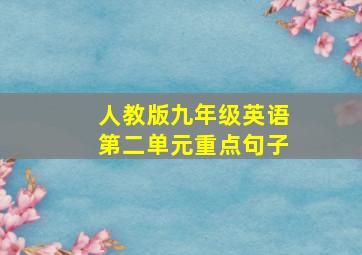 人教版九年级英语
第二单元重点句子